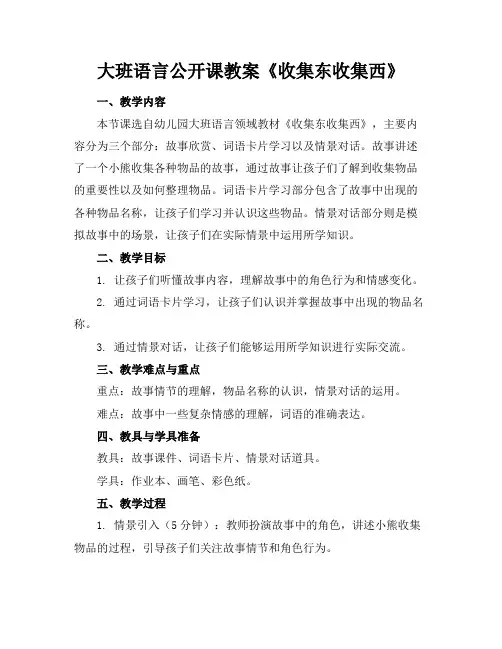 大班语言公开课教案《收集东收集西》

一、教学内容

本节课选自幼儿园大班语言领域教材《收集东收集西》，主要内容分为三个部分：故事欣赏、词语卡片学习以及情景对话。故事讲述了一个小熊收集各种物品的故事，通过故事让孩子们了解到收集物品的重要性以及如何整理物品。词语卡片学习部分包含了故事中出现的各种物品名称，让孩子们学习并认识这些物品。情景对话部分则是模拟故事中的场景，让孩子们在实际情景中运用所学知识。

二、教学目标

1. 让孩子们听懂故事内容，理解故事中的角色行为和情感变化。

2. 通过词语卡片学习，让孩子们认识并掌握故事中出现的物品名称。

3. 通过情景对话，让孩子们能够运用所学知识进行实际交流。

三、教学难点与重点

重点：故事情节的理解，物品名称的认识，情景对话的运用。

难点：故事中一些复杂情感的理解，词语的准确表达。

四、教具与学具准备

教具：故事课件、词语卡片、情景对话道具。

学具：作业本、画笔、彩色纸。

五、教学过程

1. 情景引入（5 分钟）：教师扮演故事中的角色，讲述小熊收集物品的过程，引导孩子们关注故事情节和角色行为。